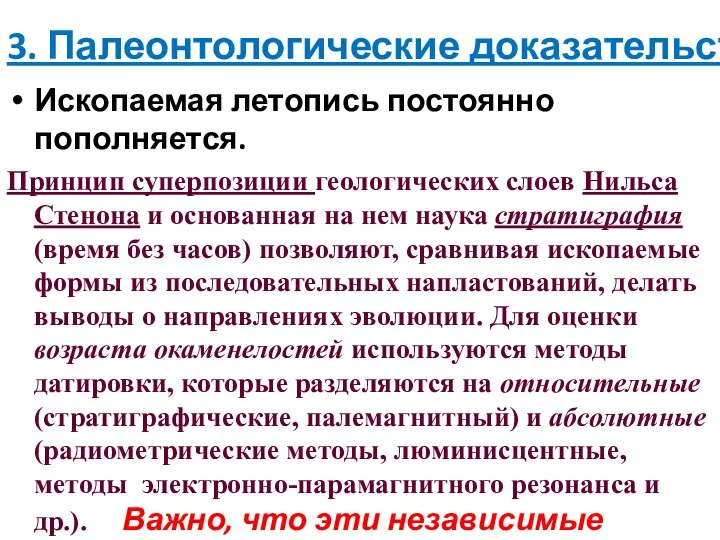 3. Палеонтологические доказательст

• Ископаемая летопись постоянно пополняется.

Принцип суперпозиции геологических слоев Нильса Стенона и основанная на нем наука стратиграфия (время без часов) позволяют, сравнивая ископаемые формы из последовательных напластований, делать выводы о направлениях эволюции. Для оценки возраста окаменелостей используются методы датировки, которые разделяются на относительные (стратиграфические, палемагнитный) и абсолютные (радиометрические методы, люминисцентные, методы электронно-парамагнитного резонанса и др.). Важно, что эти независимые